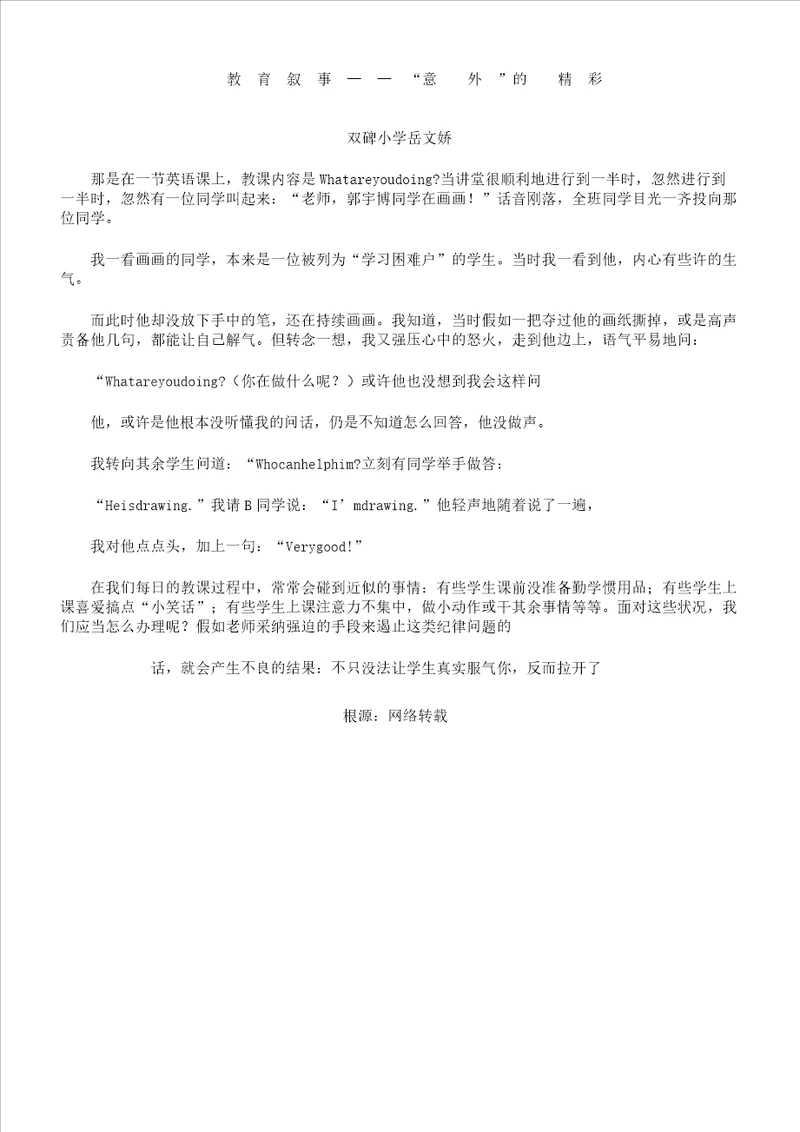 教育叙事——“意外”的精彩

双碑小学岳文娇

那是在一节英语课上，教课内容是Whatareyoudoing?当讲堂很顺利地进行到一半时，忽然进行到一半时，忽然有一位同学叫起来：“老师，郭宇博同学在画画！”话音刚落，全班同学目光一齐投向那位同学。

我一看画画的同学，本来是一位被列为“学习困难户”的学生。当时我一看到他，内心有些许的生气。

而此时他却没放下手中的笔，还在持续画画。我知道，当时假如一把夺过他的画纸撕掉，或是高声责备他几句，都能让自己解气。但转念一想，我又强压心中的怒火，走到他边上，语气平易地问：

“Whatareyoudoing?（你在做什么呢？）或许他也没想到我会这样问

他，或许是他根本没听懂我的问话，仍是不知道怎么回答，他没做声。

我转向其余学生问道：“Whocanhelphim?立刻有同学举手做答：

“Heisdrawing.”我请B同学说：“I’mdrawing.”他轻声地随着说了一遍，

我对他点点头，加上一句：“Verygood!”

在我们每日的教课过程中，常常会碰到近似的事情：有些学生课前没准备勤学惯用品；有些学生上课喜爱搞点“小笑话”；有些学生上课注意力不集中，做小动作或干其余事情等等。面对这些状况，我们应当怎么办理呢？假如老师采纳强迫的手段来遏止这类纪律问题的

话，就会产生不良的结果：不只没法让学生真实服气你，反而拉开了

根源：网络转载